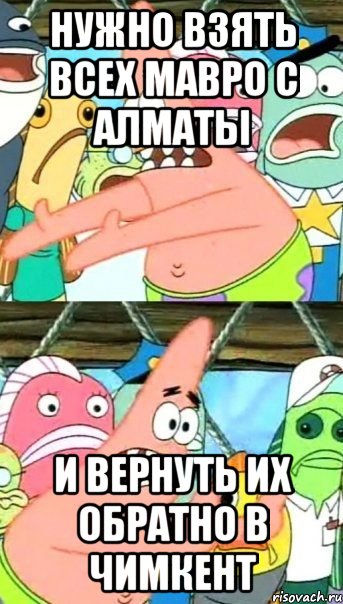 НУЖНО ВЗЯТЬ ВСЕХ МАВРО С АЛМАТЫ

И ВЕРНУТЬ ИХ ОБРАТНО В ЧИМКЕНТ

risovach.ru